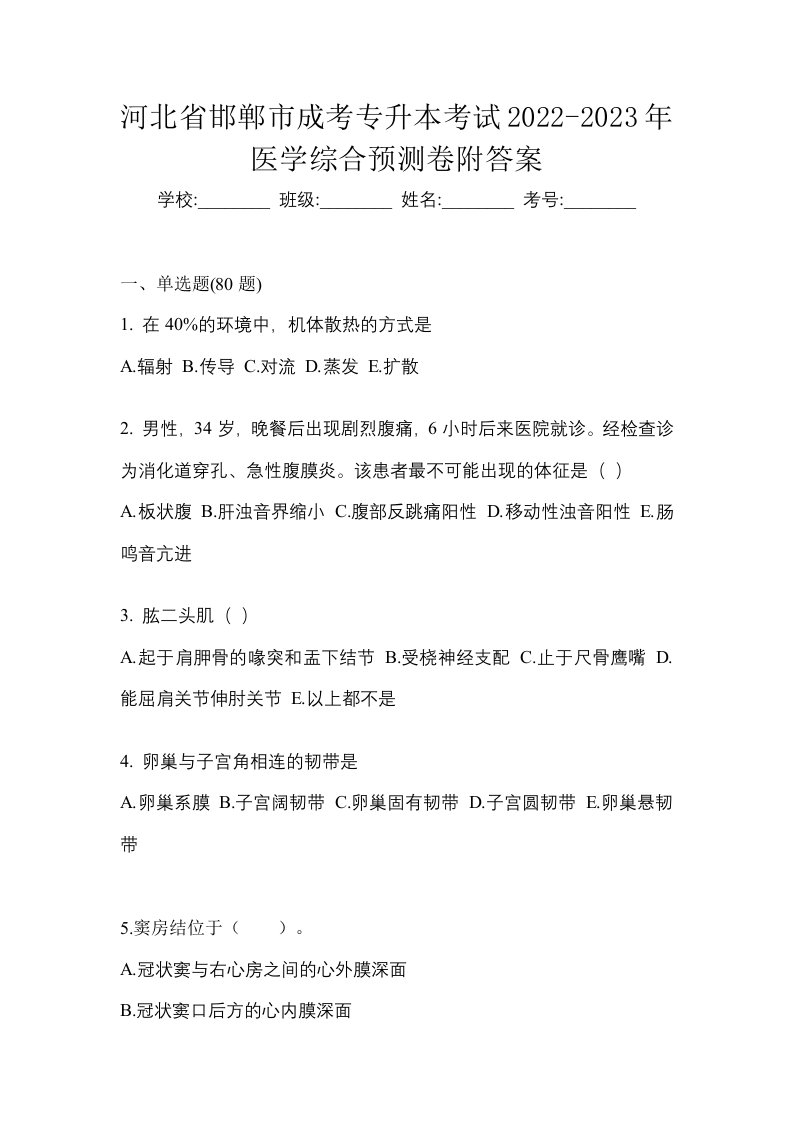 河北省邯郸市成考专升本考试2022-2023年医学综合预测卷附答案

学校:________ 班级:________ 姓名:________ 考号:________

一、单选题(80 题)

1. 在 40%的环境中，机体散热的方式是

A.辐射 B.传导 C.对流 D.蒸发 E.扩散

2. 男性，34 岁，晚餐后出现剧烈腹痛，6 小时后来医院就诊。经检查诊为消化道穿孔、急性腹膜炎。该患者最不可能出现的体征是（ ）

A.板状腹 B.肝浊音界缩小 C.腹部反跳痛阳性 D.移动性浊音阳性 E.肠鸣音亢进

3. 肱二头肌（ ）

A.起于肩胛骨的喙突和盂下结节 B.受桡神经支配 C.止于尺骨鹰嘴 D.能屈肩关节伸肘关节 E.以上都不是

4. 卵巢与子宫角相连的韧带是

A.卵巢系膜 B.子宫阔韧带 C.卵巢固有韧带 D.子宫圆韧带 E.卵巢悬韧带

5.窦房结位于（　　）。

A.冠状窦与右心房之间的心外膜深面

B.冠状窦口后方的心内膜深面